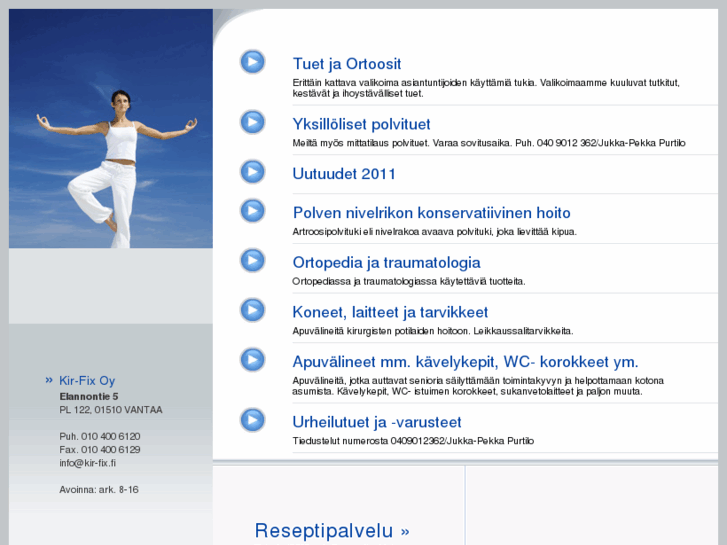 Tuet ja Ortoosit
Erittäin kattava valikoima asiantuntijoiden käyttämiä tukia. Valikoimaamme kuuluvat tutkitut, kestävät ja ihoystävälliset tuet.

Yksillöliset polvituet
Meiltä myös mittatilaus polvituet. Varaa sovitusaika. Puh. 040 9012 362/Jukka-Pekka Purtilo

Uutuudet 2011

Polven nivelrikon konservatiivinen hoito
Artroosipolvituki eli nivelrakoa avaava polvituki, joka lievittää kipua.

Ortopedia ja traumatologia
Ortopediassa ja traumatologiassa käytettäviä tuotteita.

Koneet, laitteet ja tarvikkeet
Apuvälineitä kirurgisten potilaiden hoitoon. Leikkaussalitarvikkeita.

Apuvälineet mm. kävelykepit, WC- korokkeet ym.
Apuvälineitä, jotka auttavat senioria säilyttämään toimintakyvyn ja helpottamaan kotona asumista. Kävelykepit, WC- istuimen korokkeet, sukanvetolaitteet ja paljon muuta.

Urheilutuet ja -varusteet
Tiedustelut numerosta 0409012362/Jukka-Pekka Purtilo

» Kir-Fix Oy
Elannontie 5
PL 122, 01510 VANTAA

Puh. 010 400 6120
Fax. 010 400 6129
info@kir-fix.fi

Avoinna: ark. 8-16

Reseptipalvelu »